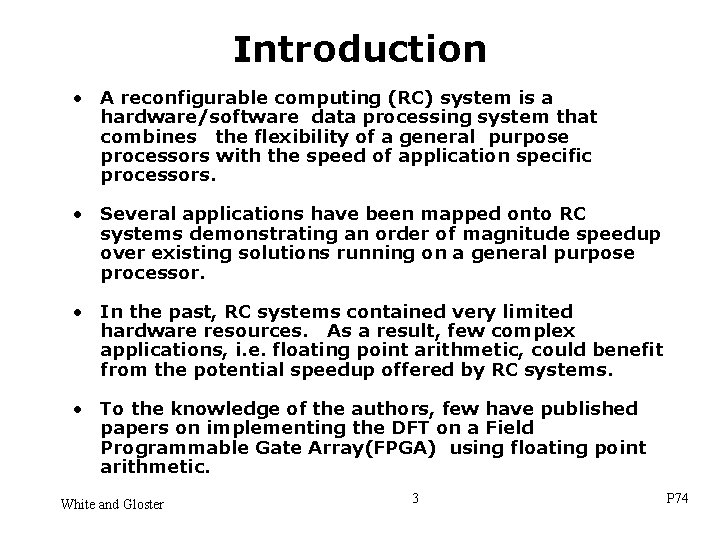 Introduction

• A reconfigurable computing (RC) system is a hardware/software data processing system that combines the flexibility of a general purpose processors with the speed of application specific processors.

• Several applications have been mapped onto RC systems demonstrating an order of magnitude speedup over existing solutions running on a general purpose processor.

• In the past, RC systems contained very limited hardware resources. As a result, few complex applications, i.e. floating point arithmetic, could benefit from the potential speedup offered by RC systems.

• To the knowledge of the authors, few have published papers on implementing the DFT on a Field Programmable Gate Array(FPGA) using floating point arithmetic.

White and Gloster

3

P74